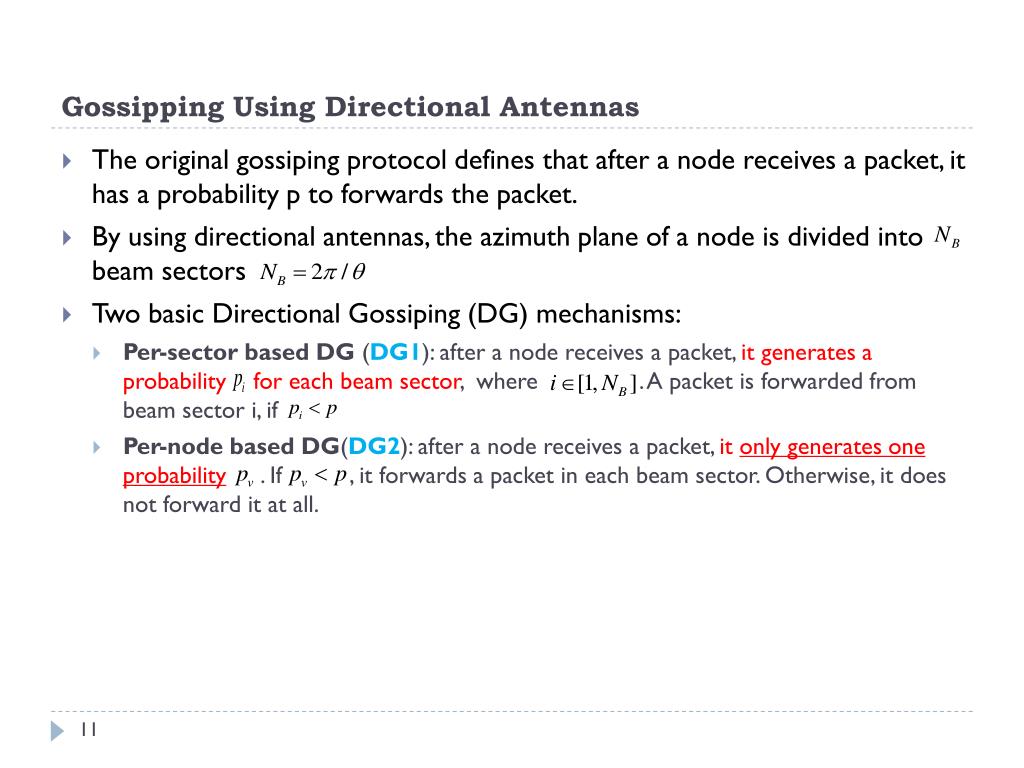 Gossipping Using Directional Antennas

The original gossiping protocol defines that after a node receives a packet, it has a probability p to forwards the packet.

By using directional antennas, the azimuth plane of a node is divided into $N_B$ beam sectors $N_B = 2\pi / \theta$

Two basic Directional Gossiping (DG) mechanisms:

Per-sector based DG (DG1): after a node receives a packet, it generates a probability $p_i$ for each beam sector, where $i \in [1, N_B]$. A packet is forwarded from beam sector i, if $p_i < p$

Per-node based DG(DG2): after a node receives a packet, it only generates one probability $p_v$. If $p_v < p$, it forwards a packet in each beam sector. Otherwise, it does not forward it at all.

11